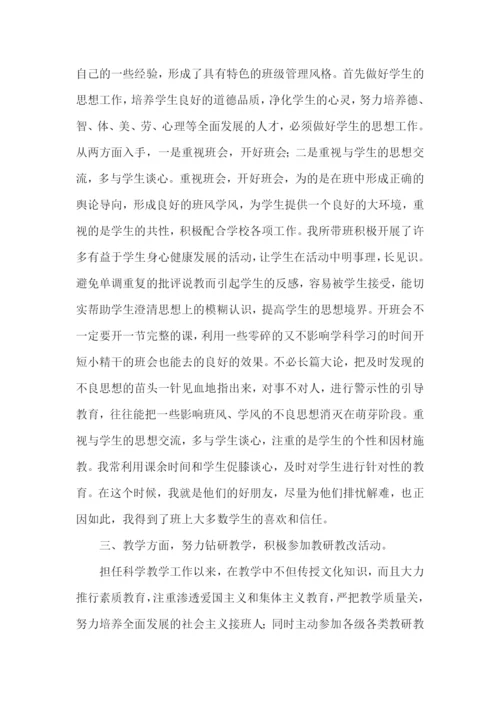 自己的一些经验，形成了具有特色的班级管理风格。首先做好学生的思想工作，培养学生良好的道德品质，净化学生的心灵，努力培养德、智、体、美、劳、心理等全面发展的人才，必须做好学生的思想工作。从两方面入手，一是重视班会，开好班会；二是重视与学生的思想交流，多与学生谈心。重视班会，开好班会，为的是在班中形成正确的舆论导向，形成良好的班风学风，为学生提供一个良好的大环境，重视的是学生的共性，积极配合学校各项工作。我所带班积极开展了许多有益于学生身心健康发展的活动，让学生在活动中明事理，长见识。避免单调重复的批评说教而引起学生的反感，容易被学生接受，能切实帮助学生澄清思想上的模糊认识，提高学生的思想境界。开班会不一定要开一节完整的课，利用一些零碎的又不影响学科学习的时间开短小精干的班会也能去的良好的效果。不必长篇大论，把及时发现的不良思想的苗头一针见血地指出来，对事不对人，进行警示性的引导教育，往往能把一些影响班风、学风的不良思想消灭在萌芽阶段。重视与学生的思想交流，多与学生谈心，注重的是学生的个性和因材施教。我常利用课余时间和学生促膝谈心，及时对学生进行针对性的教育。在这个时候，我就是他们的好朋友，尽量为他们排忧解难，也正因如此，我得到了班上大多数学生的喜欢和信任。

三、教学方面，努力钻研教学，积极参加教研教改活动。

担任科学教学工作以来，在教学中不但传授文化知识，而且大力推行素质教育，注重渗透爱国主义和集体主义教育，严把教学质量关，努力培养全面发展的社会主义接班人；同时主动参加各级各类教研教